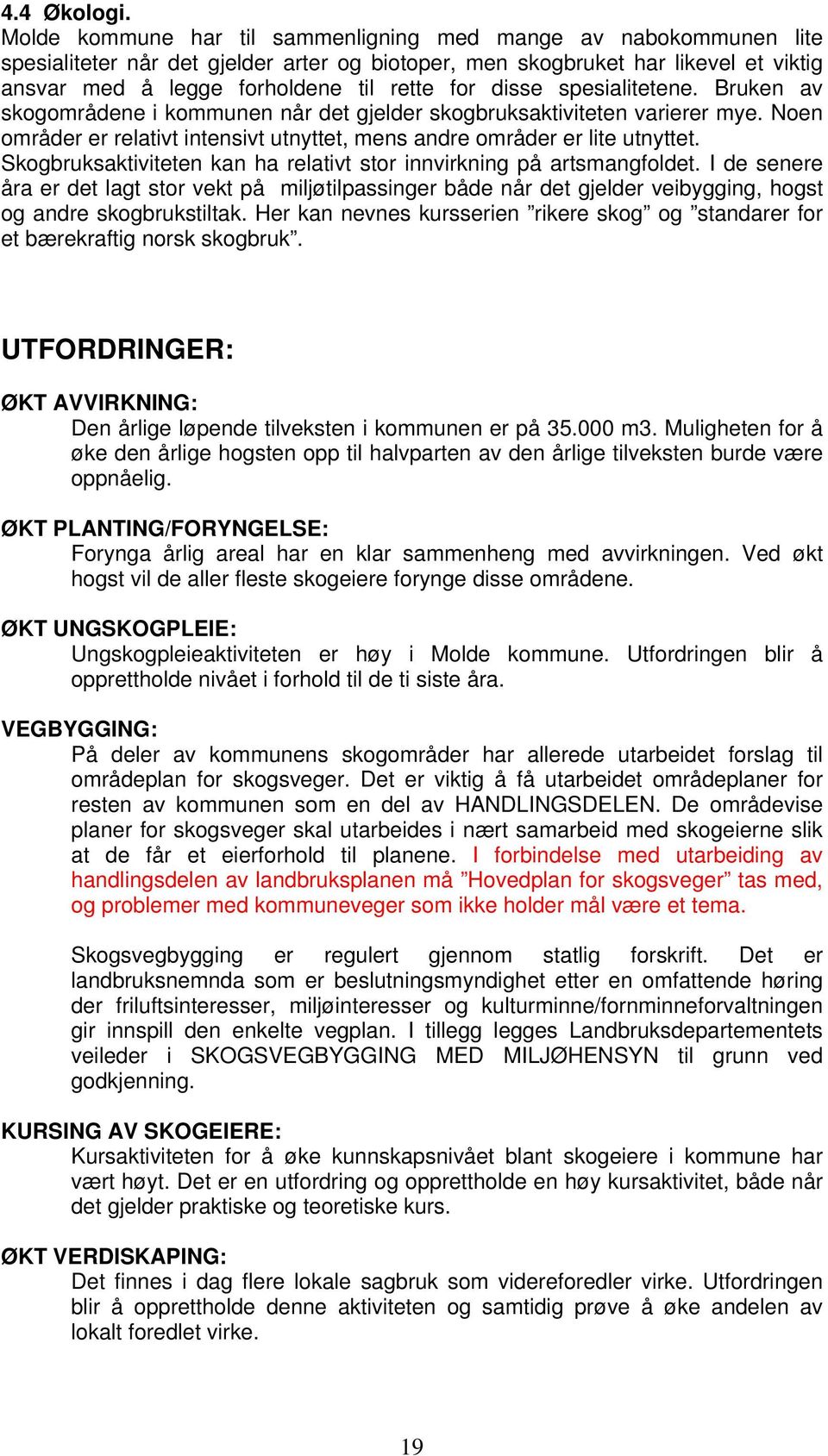 4.4 Økologi.
Molde kommune har til sammenligning med mange av nabokommunen lite spesialiteter når det gjelder arter og biotoper, men skogbruket har likevel et viktig ansvar med å legge forholdene til rette for disse spesialitetene. Bruken av skogområdene i kommunen når det gjelder skogbruksaktiviteten varierer mye. Noen områder er relativt intensivt utnyttet, mens andre områder er lite utnyttet.
Skogbruksaktiviteten kan ha relativt stor innvirkning på artsmangfoldet. I de senere åra er det lagt stor vekt på miljøtilpassinger både når det gjelder veibygging, hogst og andre skogbrukstiltak. Her kan nevnes kursserien ”rikere skog” og ”standarer for et bærekraftig norsk skogbruk”.

UTFORDRINGER:

ØKT AVVIRKNING:
Den årlige løpende tilveksten i kommunen er på 35.000 m3. Muligheten for å øke den årlige hogsten opp til halvparten av den årlige tilveksten burde være oppnåelig.

ØKT PLANTING/FORYNGELSE:
Forynga årlig areal har en klar sammenheng med avvirkningen. Ved økt hogst vil de aller fleste skogeiere forynge disse områdene.

ØKT UNGSKOGPLEIE:
Ungskogpleieaktiviteten er høy i Molde kommune. Utfordringen blir å opprettholde nivået i forhold til de ti siste åra.

VEGBYGGING:
På deler av kommunens skogområder har allerede utarbeidet forslag til områdeplan for skogsveger. Det er viktig å få utarbeidet områdeplaner for resten av kommunen som en del av HANDLINGSDELEN. De områdevise planer for skogsveger skal utarbeides i nært samarbeid med skogeierne slik at de får et eierforhold til planene. I forbindelse med utarbeiding av handlingsdelen av landbruksplanen må ”Hovedplan for skogsveger” tas med, og problemer med kommuneveger som ikke holder mål være et tema.

Skogsvegbygging er regulert gjennom statlig forskrift. Det er landbruksnemnda som er beslutningsmyndighet etter en omfattende høring der friluftsinteresser, miljøinteresser og kulturminne/fornminneforvaltningen gir innspill den enkelte vegplan. I tillegg legges Landbruksdepartementets veileder i SKOGSVEGBYGGING MED MILJØHENSYN til grunn ved godkjenning.

KURSING AV SKOGEIERE:
Kursaktiviteten for å øke kunnskapsnivået blant skogeiere i kommune har vært høyt. Det er en utfordring og opprettholde en høy kursaktivitet, både når det gjelder praktiske og teoretiske kurs.

ØKT VERDISKAPING:
Det finnes i dag flere lokale sagbruk som videreforedler virke. Utfordringen blir å opprettholde denne aktiviteten og samtidig prøve å øke andelen av lokalt foredlet virke.

19